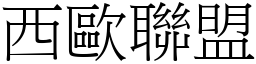 西歐聯盟